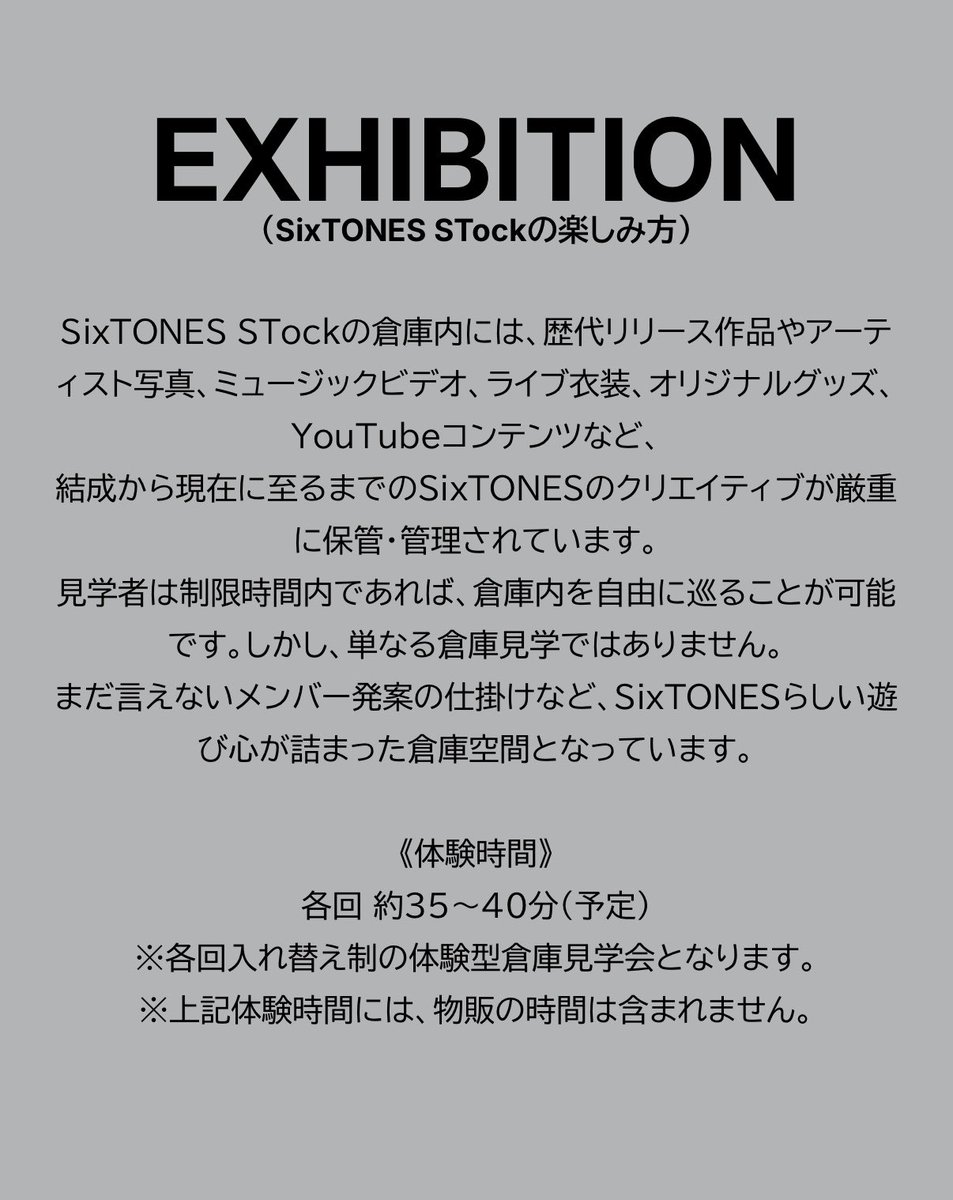 EXHIBITION
（SixTONES STockの楽しみ方）

SixTONES STockの倉庫内には、歴代リリース作品やアーティスト写真、ミュージックビデオ、ライブ衣装、オリジナルグッズ、YouTubeコンテンツなど、
結成から現在に至るまでのSixTONESのクリエイティブが厳重に保管・管理されています。
見学者は制限時間内であれば、倉庫内を自由に巡ることが可能です。しかし、単なる倉庫見学ではありません。
まだ言えないメンバー発案の仕掛けなど、SixTONESらしい遊び心が詰まった倉庫空間となっています。

《体験時間》
各回 約35～40分（予定）
※各回入れ替え制の体験型倉庫見学会となります。
※上記体験時間には、物販の時間は含まれません。